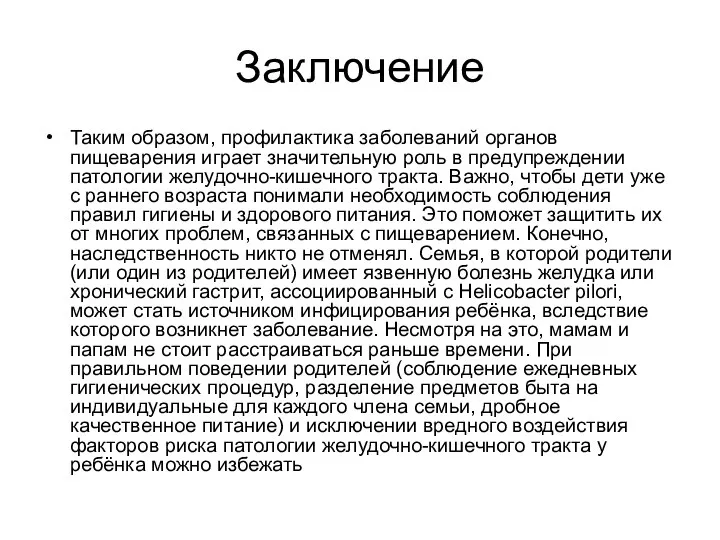 Заключение

• Таким образом, профилактика заболеваний органов пищеварения играет значительную роль в предупреждении патологии желудочно-кишечного тракта. Важно, чтобы дети уже с раннего возраста понимали необходимость соблюдения правил гигиены и здорового питания. Это поможет защитить их от многих проблем, связанных с пищеварением. Конечно, наследственность никто не отменял. Семья, в которой родители (или один из родителей) имеет язвенную болезнь желудка или хронический гастрит, ассоциированный с Helicobacter pilori, может стать источником инфицирования ребёнка, вследствие которого возникнет заболевание. Несмотря на это, мамам и папам не стоит расстраиваться раньше времени. При правильном поведении родителей (соблюдение ежедневных гигиенических процедур, разделение предметов быта на индивидуальные для каждого члена семьи, дробное качественное питание) и исключении вредного воздействия факторов риска патологии желудочно-кишечного тракта у ребёнка можно избежать